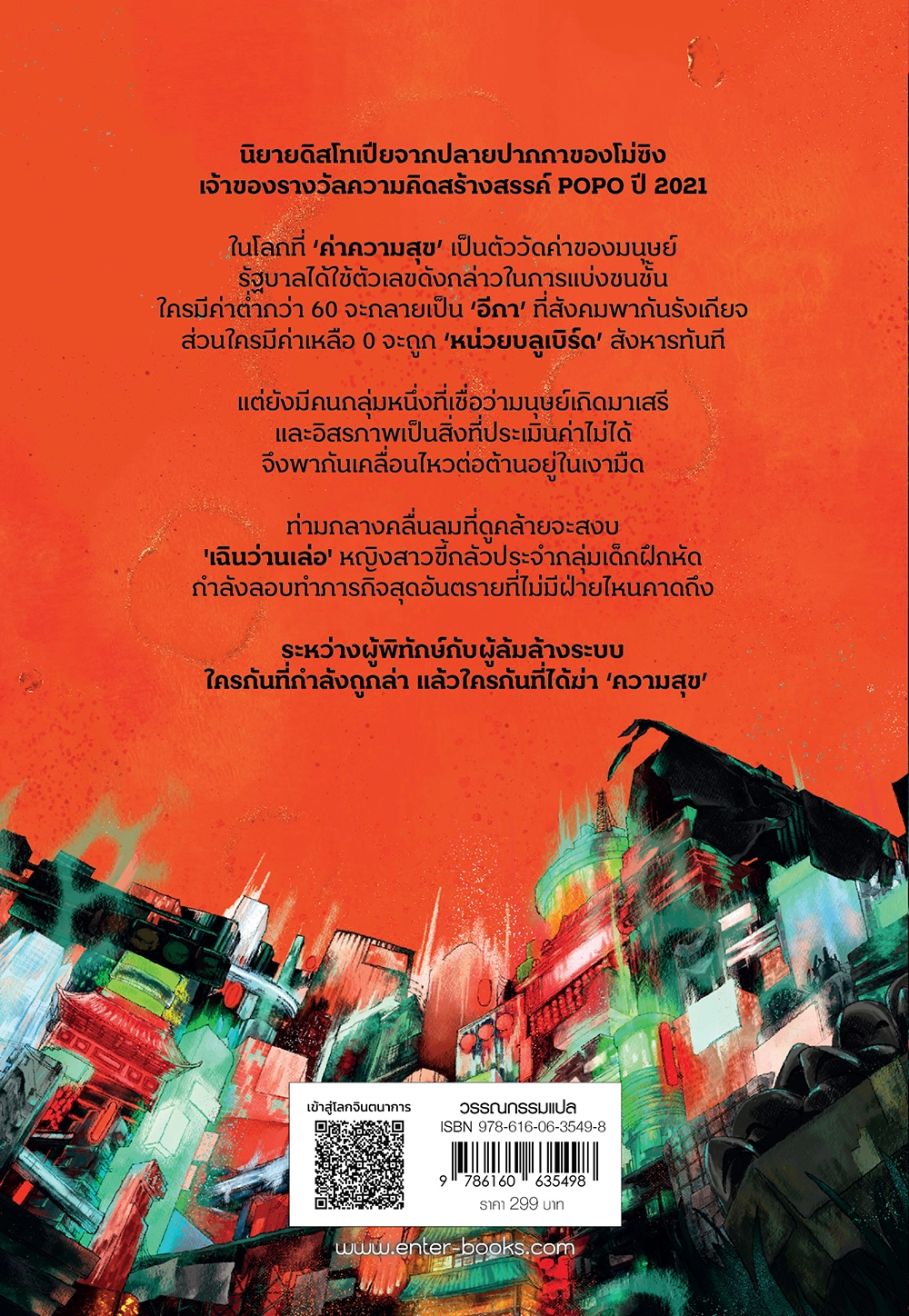 นิยายดิสโทเปียจากปลายปากกาของโม่ซิง
เจ้าของรางวัลความคิดสร้างสรรค์ POPO ปี 2021

ในโลกที่ 'ค่าความสุข' เป็นตัววัดค่าของมนุษย์
รัฐบาลได้ใช้ตัวเลขดังกล่าวในการแบ่งชนชั้น
ใครมีค่าต่ำกว่า 60 จะกลายเป็น 'อีกา' ที่สังคมพากันรังเกียจ
ส่วนใครมีค่าเหลือ 0 จะถูก 'หน่วยบลูเบิร์ด' สังหารทันที

แต่ยังมีคนกลุ่มหนึ่งที่เชื่อว่ามนุษย์เกิดมาเสรี
และอิสรภาพเป็นสิ่งที่ประเมินค่าไม่ได้
จึงพากันเคลื่อนไหวต่อต้านอยู่ในเงามืด

ท่ามกลางคลื่นลมที่ดูคล้ายจะสงบ
'เฉินว่านเล่อ' หญิงสาวขี้กลัวประจำกลุ่มเด็กฝึกหัด
กำลังลอบทำภารกิจสุดอันตรายที่ไม่มีฝ่ายไหนคาดถึง

ระหว่างผู้พิทักษ์กับผู้ล้มล้างระบบ
ใครกันที่กำลังถูกล่า แล้วใครกันที่ได้ฆ่า 'ความสุข'

เข้าสู่โลกจินตนาการ

วรรณกรรมแปล
ISBN 978-616-06-3549-8
9 786160 635498
ราคา 299 บาท

www.enter-books.com